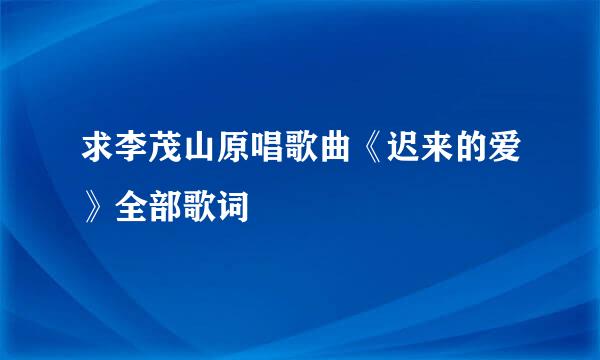 求李茂山原唱歌曲《迟来的爱》全部歌词